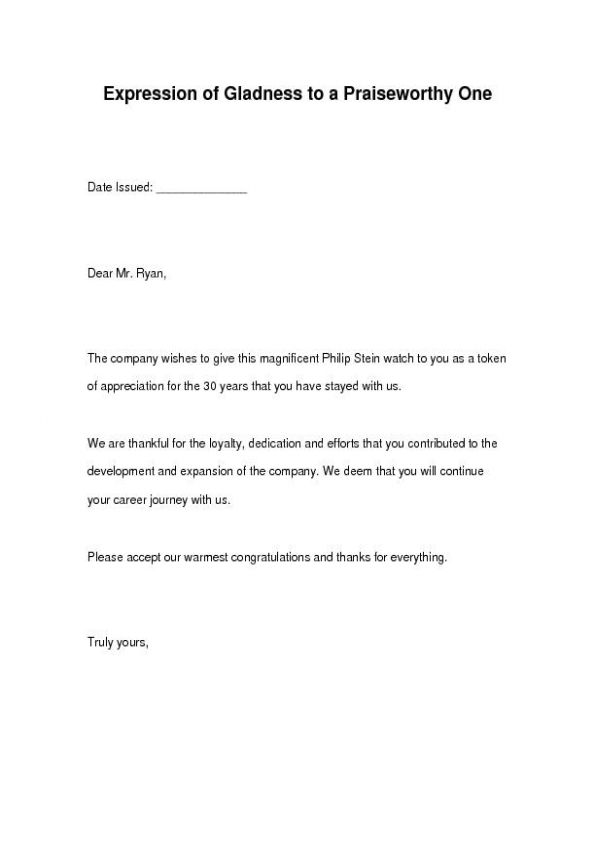 Expression of Gladness to a Praiseworthy One

Date Issued: _______________

Dear Mr. Ryan,

The company wishes to give this magnificent Philip Stein watch to you as a token of appreciation for the 30 years that you have stayed with us.

We are thankful for the loyalty, dedication and efforts that you contributed to the development and expansion of the company. We deem that you will continue your career journey with us.

Please accept our warmest congratulations and thanks for everything.

Truly yours,